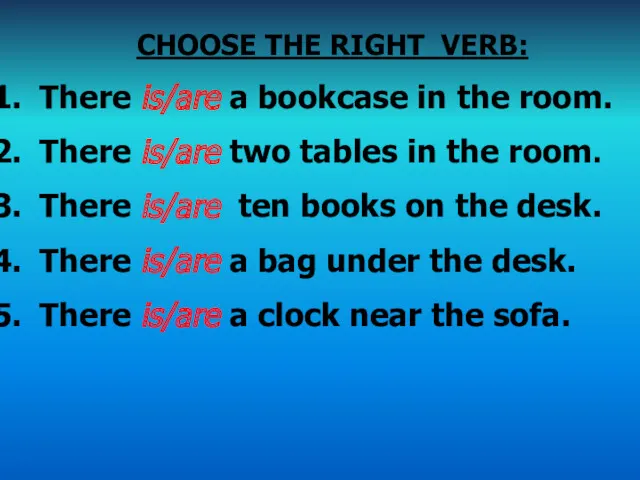 CHOOSE THE RIGHT VERB:

1. There is/are a bookcase in the room.
2. There is/are two tables in the room.
3. There is/are ten books on the desk.
4. There is/are a bag under the desk.
5. There is/are a clock near the sofa.